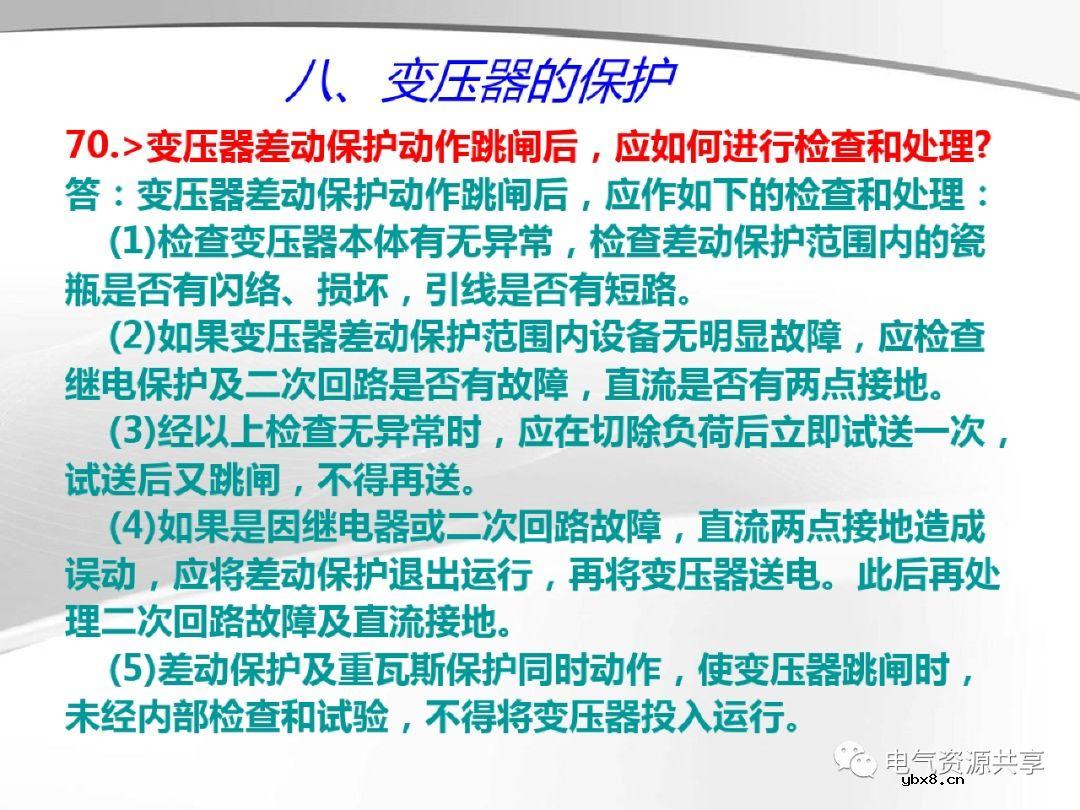 八、变压器的保护

70.>变压器差动保护动作跳闸后，应如何进行检查和处理?

答：变压器差动保护动作跳闸后，应作如下的检查和处理：

(1)检查变压器本体有无异常，检查差动保护范围内的瓷瓶是否有闪络、损坏，引线是否有短路。

(2)如果变压器差动保护范围内设备无明显故障，应检查继电保护及二次回路是否有故障，直流是否有两点接地。

(3)经以上检查无异常时，应在切除负荷后立即试送一次，试送后又跳闸，不得再送。

(4)如果是因继电器或二次回路故障，直流两点接地造成误动，应将差动保护退出运行，再将变压器送电。此后再处理二次回路故障及直流接地。

(5)差动保护及重瓦斯保护同时动作，使变压器跳闸时，未经内部检查和试验，不得将变压器投入运行。

电气资源共享
ybx8.cn